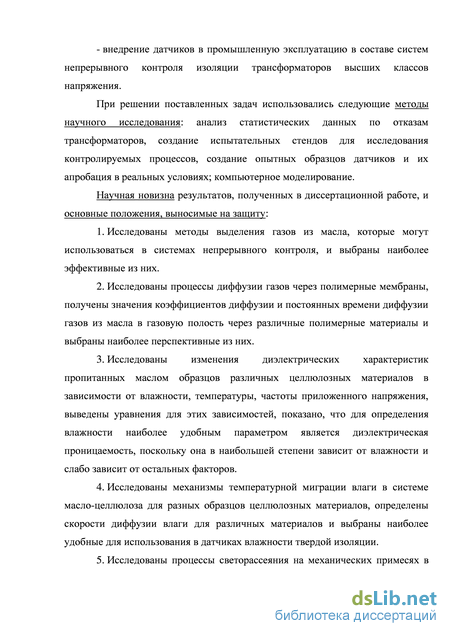 - внедрение датчиков в промышленную эксплуатацию в составе систем непрерывного контроля изоляции трансформаторов высших классов напряжения.

При решении поставленных задач использовались следующие методы научного исследования: анализ статистических данных по отказам трансформаторов, создание испытательных стендов для исследования контролируемых процессов, создание опытных образцов датчиков и их апробация в реальных условиях; компьютерное моделирование.

Научная новизна результатов, полученных в диссертационной работе, и основные положения, выносимые на защиту:

1. Исследованы методы выделения газов из масла, которые могут использоваться в системах непрерывного контроля, и выбраны наиболее эффективные из них.

2. Исследованы процессы диффузии газов через полимерные мембраны, получены значения коэффициентов диффузии и постоянных времени диффузии газов из масла в газовую полость через различные полимерные материалы и выбраны наиболее перспективные из них.

3. Исследованы изменения диэлектрических характеристик пропитанных маслом образцов различных целлюлозных материалов в зависимости от влажности, температуры, частоты приложенного напряжения, выведены уравнения для этих зависимостей, показано, что для определения влажности наиболее удобным параметром является диэлектрическая проницаемость, поскольку она в наибольшей степени зависит от влажности и слабо зависит от остальных факторов.

4. Исследованы механизмы температурной миграции влаги в системе масло-целлюлоза для разных образцов целлюлозных материалов, определены скорости диффузии влаги для различных материалов и выбраны наиболее удобные для использования в датчиках влажности твердой изоляции.

5. Исследованы процессы светорассеяния на механических примесях в

dsLib.net
библиотека диссертаций